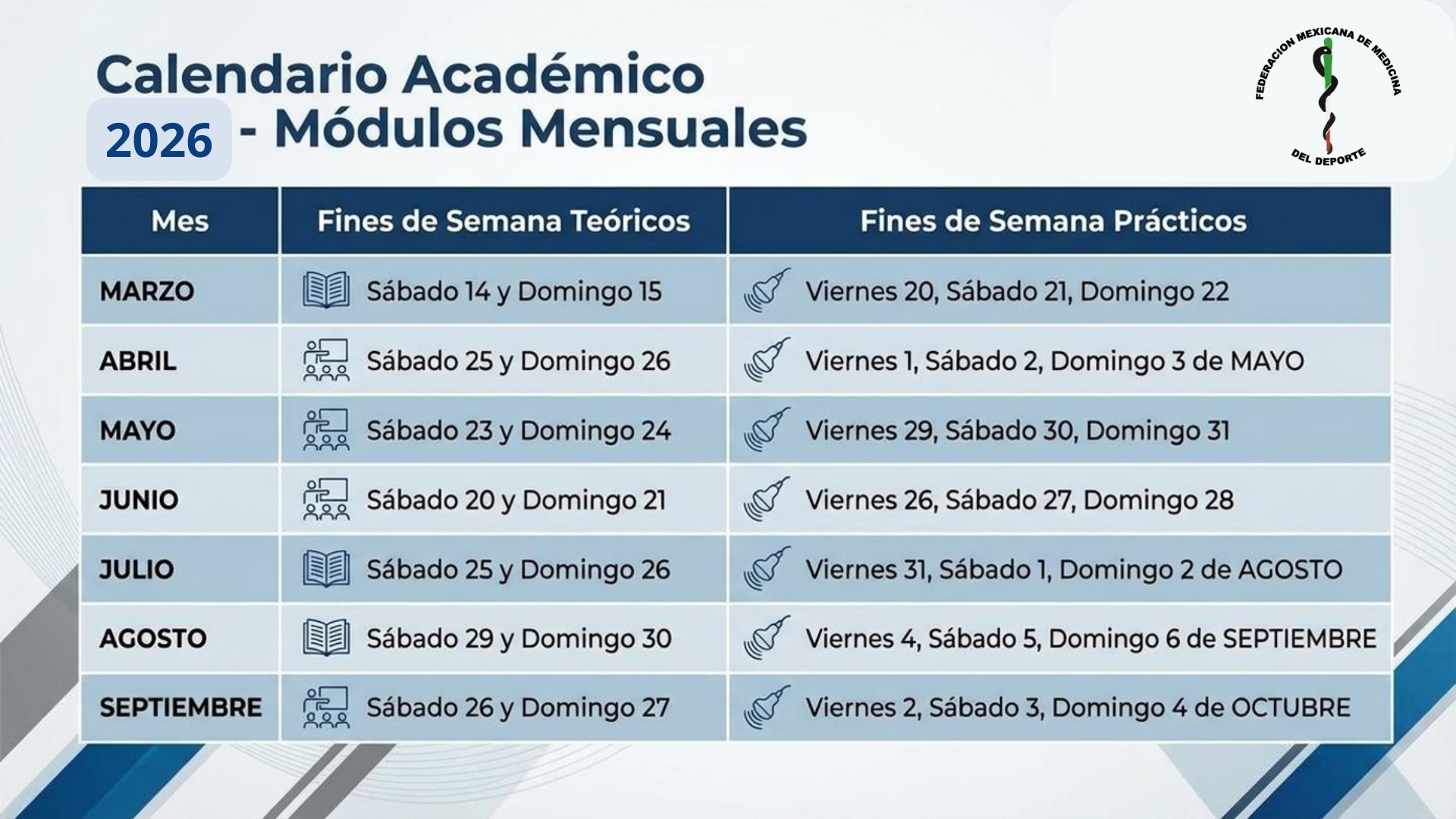 Calendario Académico
2026 - Módulos Mensuales

FEDERACION MEXICANA DE MEDICINA DEL DEPORTE

| Mes | Fines de Semana Teóricos | Fines de Semana Prácticos |
|---|---|---|
| MARZO | Sábado 14 y Domingo 15 | Viernes 20, Sábado 21, Domingo 22 |
| ABRIL | Sábado 25 y Domingo 26 | Viernes 1, Sábado 2, Domingo 3 de MAYO |
| MAYO | Sábado 23 y Domingo 24 | Viernes 29, Sábado 30, Domingo 31 |
| JUNIO | Sábado 20 y Domingo 21 | Viernes 26, Sábado 27, Domingo 28 |
| JULIO | Sábado 25 y Domingo 26 | Viernes 31, Sábado 1, Domingo 2 de AGOSTO |
| AGOSTO | Sábado 29 y Domingo 30 | Viernes 4, Sábado 5, Domingo 6 de SEPTIEMBRE |
| SEPTIEMBRE | Sábado 26 y Domingo 27 | Viernes 2, Sábado 3, Domingo 4 de OCTUBRE |